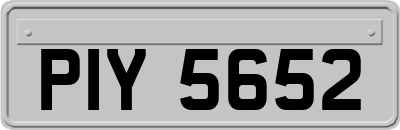 PIY 5652